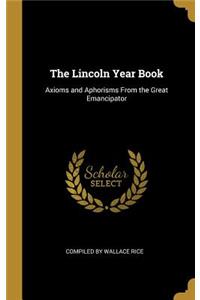 The Lincoln Year Book

Axioms and Aphorisms From the Great Emancipator

Scholar SELECT

COMPILED BY WALLACE RICE